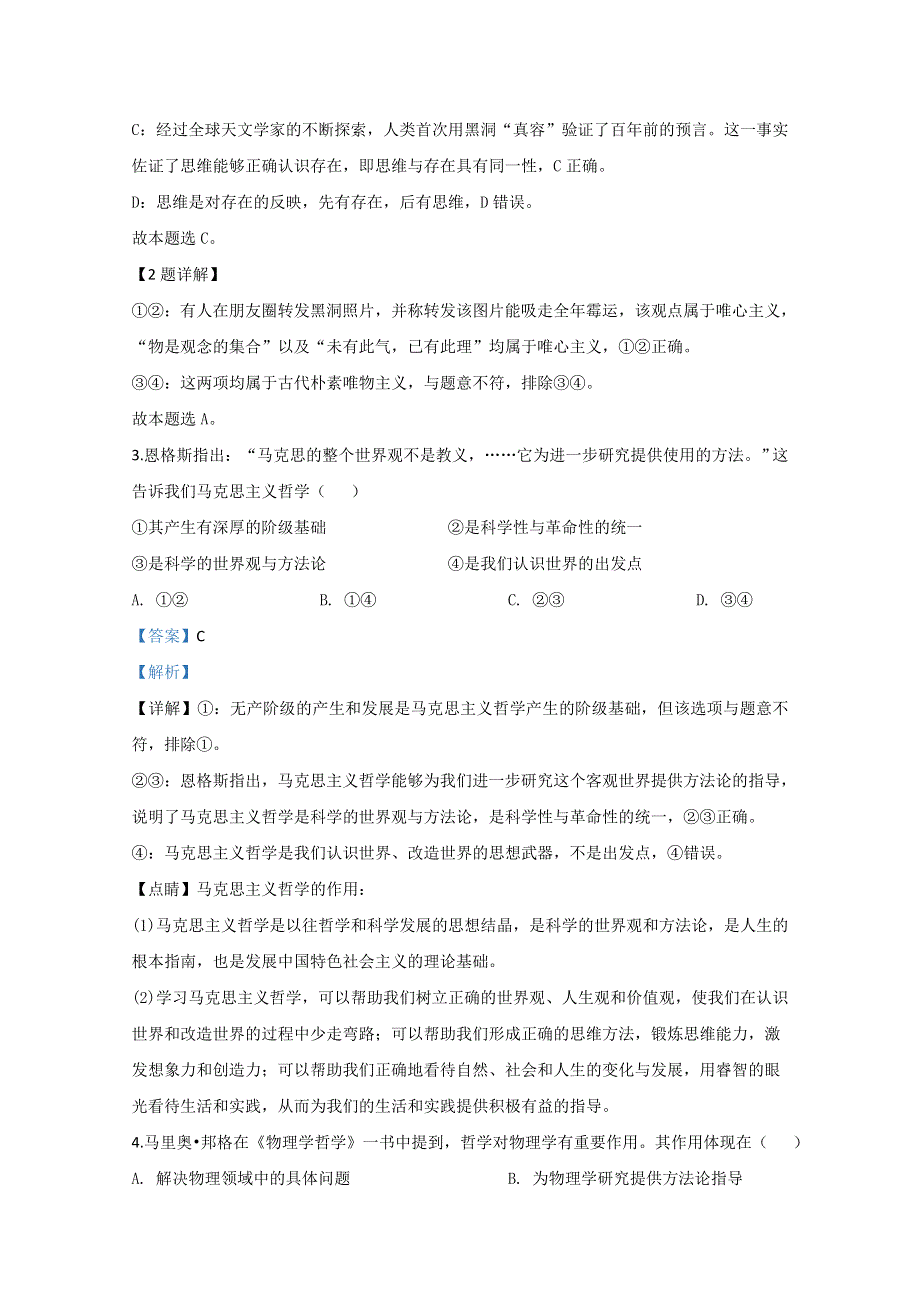 C：经过全球天文学家的不断探索，人类首次用黑洞“真容”验证了百年前的预言。这一事实佐证了思维能够正确认识存在，即思维与存在具有同一性，C 正确。

D：思维是对存在的反映，先有存在，后有思维，D 错误。

故本题选 C。

【2 题详解】

①②：有人在朋友圈转发黑洞照片，并称转发该图片能吸走全年霉运，该观点属于唯心主义，“物是观念的集合”以及“未有此气，已有此理”均属于唯心主义，①②正确。

③④：这两项均属于古代朴素唯物主义，与题意不符，排除③④。

故本题选 A。

3.恩格斯指出：“马克思的整个世界观不是教义，……它为进一步研究提供使用的方法。”这告诉我们马克思主义哲学（　　）

①其产生有深厚的阶级基础　　②是科学性与革命性的统一

③是科学的世界观与方法论　　④是我们认识世界的出发点

A. ①②　　B. ①④　　C. ②③　　D. ③④

【答案】C

【解析】

【详解】①：无产阶级的产生和发展是马克思主义哲学产生的阶级基础，但该选项与题意不符，排除①。

②③：恩格斯指出，马克思主义哲学能够为我们进一步研究这个客观世界提供方法论的指导，说明了马克思主义哲学是科学的世界观与方法论，是科学性与革命性的统一，②③正确。

④：马克思主义哲学是我们认识世界、改造世界的思想武器，不是出发点，④错误。

【点睛】马克思主义哲学的作用：

(1)马克思主义哲学是以往哲学和科学发展的思想结晶，是科学的世界观和方法论，是人生的根本指南，也是发展中国特色社会主义的理论基础。

(2)学习马克思主义哲学，可以帮助我们树立正确的世界观、人生观和价值观，使我们在认识世界和改造世界的过程中少走弯路；可以帮助我们形成正确的思维方法，锻炼思维能力，激发想象力和创造力；可以帮助我们正确地看待自然、社会和人生的变化与发展，用睿智的眼光看待生活和实践，从而为我们的生活和实践提供积极有益的指导。

4.马里奥•邦格在《物理学哲学》一书中提到，哲学对物理学有重要作用。其作用体现在（　　）

A. 解决物理领域中的具体问题　　B. 为物理学研究提供方法论指导